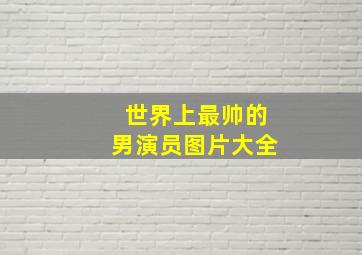 世界上最帅的
男演员图片大全